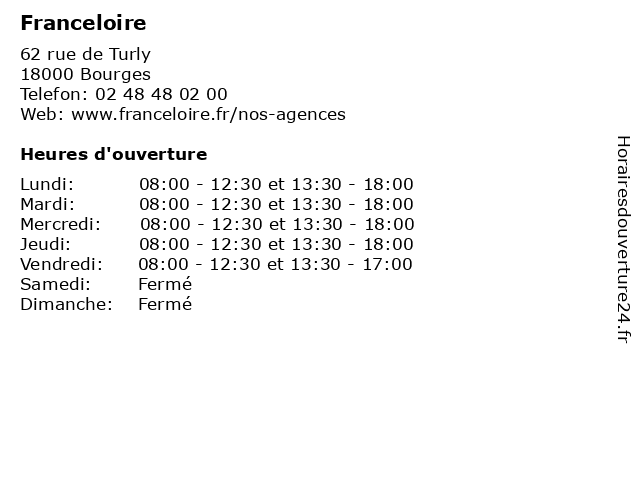 Franceloire

62 rue de Turly
18000 Bourges
Telefon: 02 48 48 02 00
Web: www.franceloire.fr/nos-agences

Heures d'ouverture

| | |
|---|---|
| Lundi: | 08:00 - 12:30 et 13:30 - 18:00 |
| Mardi: | 08:00 - 12:30 et 13:30 - 18:00 |
| Mercredi: | 08:00 - 12:30 et 13:30 - 18:00 |
| Jeudi: | 08:00 - 12:30 et 13:30 - 18:00 |
| Vendredi: | 08:00 - 12:30 et 13:30 - 17:00 |
| Samedi: | Fermé |
| Dimanche: | Fermé |

Horairesdouverture24.fr